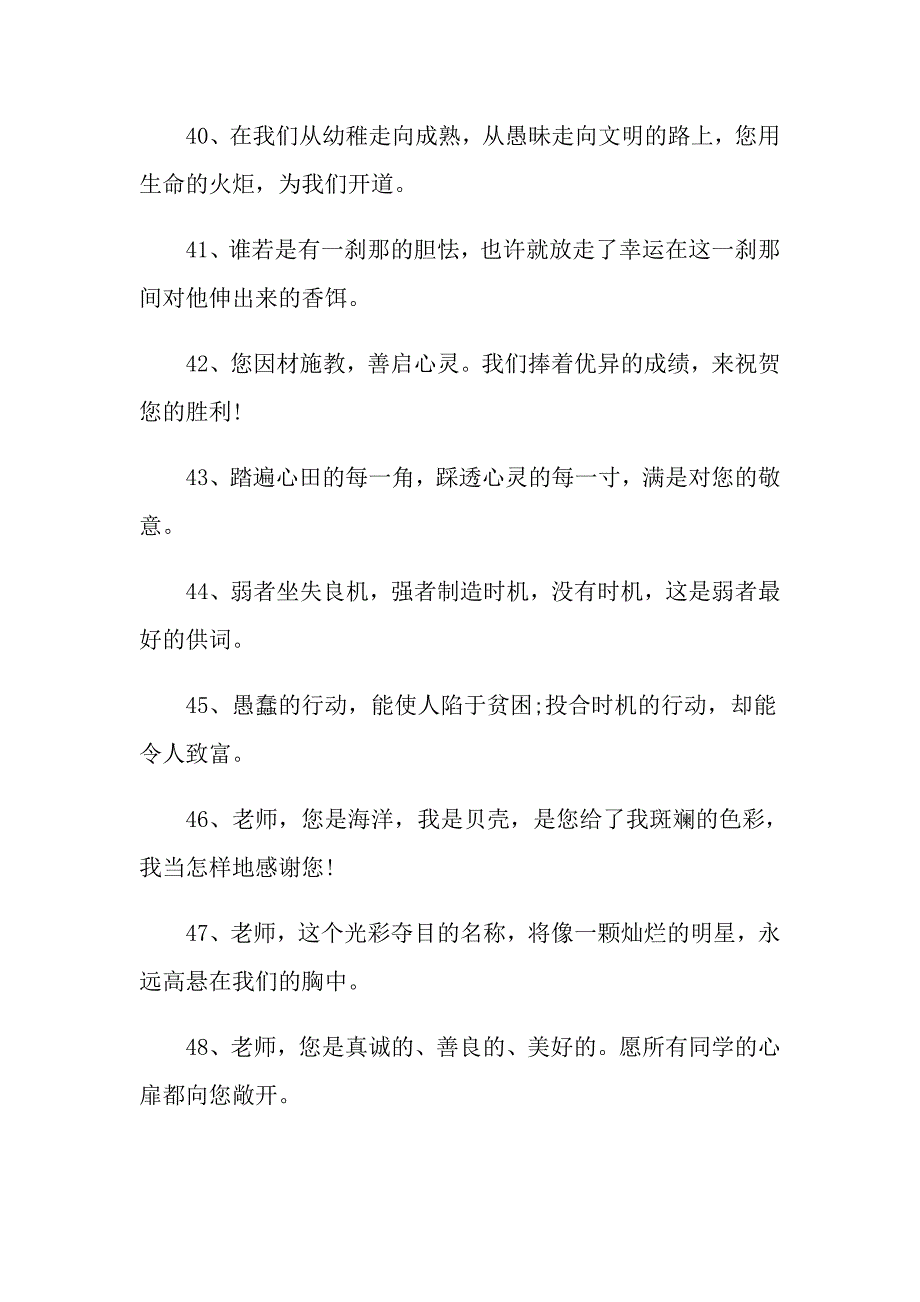 40、在我们从幼稚走向成熟，从愚昧走向文明的路上，您用生命的火炬，为我们开道。

41、谁若是有一刹那的胆怯，也许就放走了幸运在这一刹那间对他伸出来的香饵。

42、您因材施教，善启心灵。我们捧着优异的成绩，来祝贺您的胜利!

43、踏遍心田的每一角，踩透心灵的每一寸，满是对您的敬意。

44、弱者坐失良机，强者制造时机，没有时机，这是弱者最好的供词。

45、愚蠢的行动，能使人陷于贫困;投合时机的行动，却能令人致富。

46、老师，您是海洋，我是贝壳，是您给了我斑斓的色彩，我当怎样地感谢您!

47、老师，这个光彩夺目的名称，将像一颗灿烂的明星，永远高悬在我们的胸中。

48、老师，您是真诚的、善良的、美好的。愿所有同学的心扉都向您敞开。